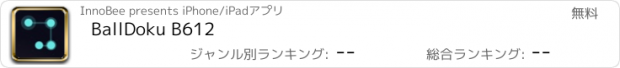 InnoBee presents iPhone/iPadアプリ

無料

BallDoku B612

ジャンル別ランキング: --

総合ランキング: --